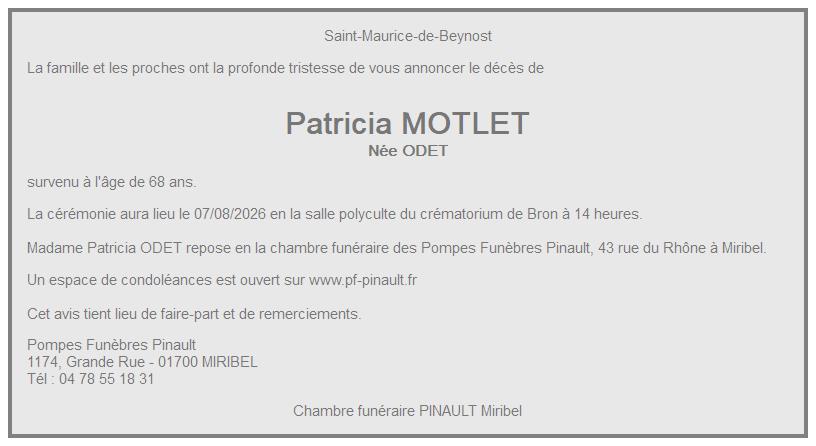 Saint-Maurice-de-Beynost

La famille et les proches ont la profonde tristesse de vous annoncer le décès de

Patricia MOTLET
Née ODET

survenu à l'âge de 68 ans.

La cérémonie aura lieu le 07/08/2026 en la salle polyculte du crématorium de Bron à 14 heures.

Madame Patricia ODET repose en la chambre funéraire des Pompes Funèbres Pinault, 43 rue du Rhône à Miribel.

Un espace de condoléances est ouvert sur www.pf-pinault.fr

Cet avis tient lieu de faire-part et de remerciements.

Pompes Funèbres Pinault
1174, Grande Rue - 01700 MIRIBEL
Tél : 04 78 55 18 31

Chambre funéraire PINAULT Miribel